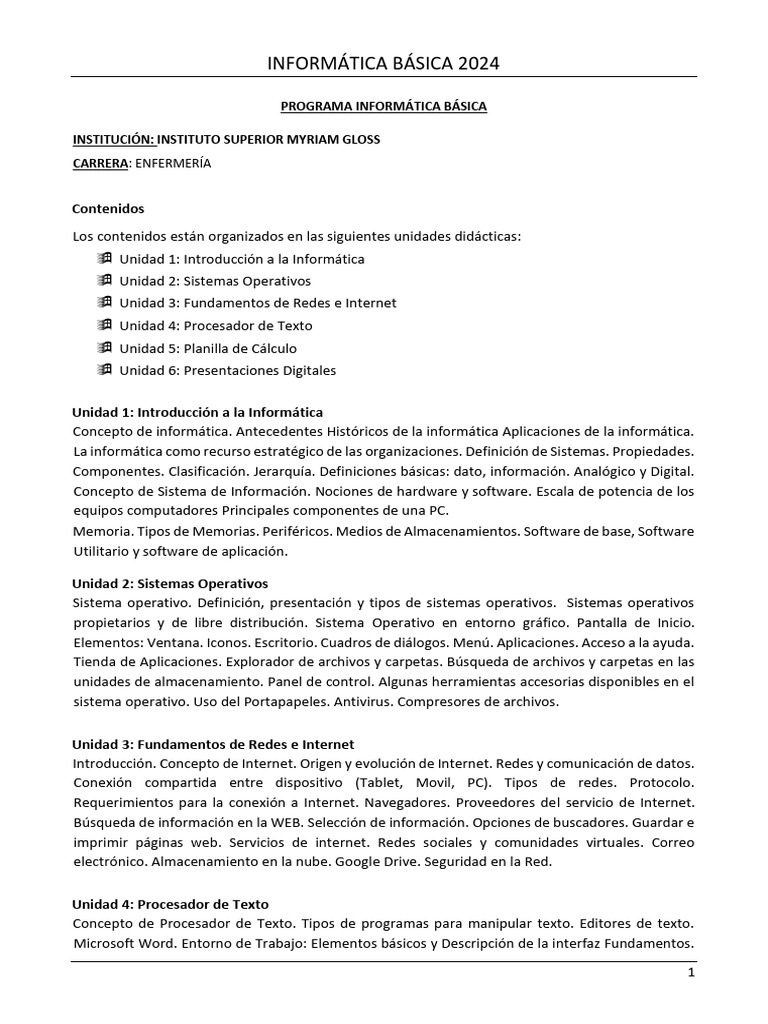 INFORMÁTICA BÁSICA 2024

PROGRAMA INFORMÁTICA BÁSICA

INSTITUCIÓN: INSTITUTO SUPERIOR MYRIAM GLOSS

CARRERA: ENFERMERÍA

Contenidos

Los contenidos están organizados en las siguientes unidades didácticas:

Unidad 1: Introducción a la Informática
Unidad 2: Sistemas Operativos
Unidad 3: Fundamentos de Redes e Internet
Unidad 4: Procesador de Texto
Unidad 5: Planilla de Cálculo
Unidad 6: Presentaciones Digitales

Unidad 1: Introducción a la Informática
Concepto de informática. Antecedentes Históricos de la informática Aplicaciones de la informática. La informática como recurso estratégico de las organizaciones. Definición de Sistemas. Propiedades. Componentes. Clasificación. Jerarquía. Definiciones básicas: dato, información. Analógico y Digital. Concepto de Sistema de Información. Nociones de hardware y software. Escala de potencia de los equipos computadores Principales componentes de una PC.
Memoria. Tipos de Memorias. Periféricos. Medios de Almacenamientos. Software de base, Software Utilitario y software de aplicación.

Unidad 2: Sistemas Operativos
Sistema operativo. Definición, presentación y tipos de sistemas operativos. Sistemas operativos propietarios y de libre distribución. Sistema Operativo en entorno gráfico. Pantalla de Inicio. Elementos: Ventana. Iconos. Escritorio. Cuadros de diálogos. Menú. Aplicaciones. Acceso a la ayuda. Tienda de Aplicaciones. Explorador de archivos y carpetas. Búsqueda de archivos y carpetas en las unidades de almacenamiento. Panel de control. Algunas herramientas accesorias disponibles en el sistema operativo. Uso del Portapapeles. Antivirus. Compresores de archivos.

Unidad 3: Fundamentos de Redes e Internet
Introducción. Concepto de Internet. Origen y evolución de Internet. Redes y comunicación de datos. Conexión compartida entre dispositivo (Tablet, Movil, PC). Tipos de redes. Protocolo. Requerimientos para la conexión a Internet. Navegadores. Proveedores del servicio de Internet. Búsqueda de información en la WEB. Selección de información. Opciones de buscadores. Guardar e imprimir páginas web. Servicios de internet. Redes sociales y comunidades virtuales. Correo electrónico. Almacenamiento en la nube. Google Drive. Seguridad en la Red.

Unidad 4: Procesador de Texto
Concepto de Procesador de Texto. Tipos de programas para manipular texto. Editores de texto. Microsoft Word. Entorno de Trabajo: Elementos básicos y Descripción de la interfaz Fundamentos.

1